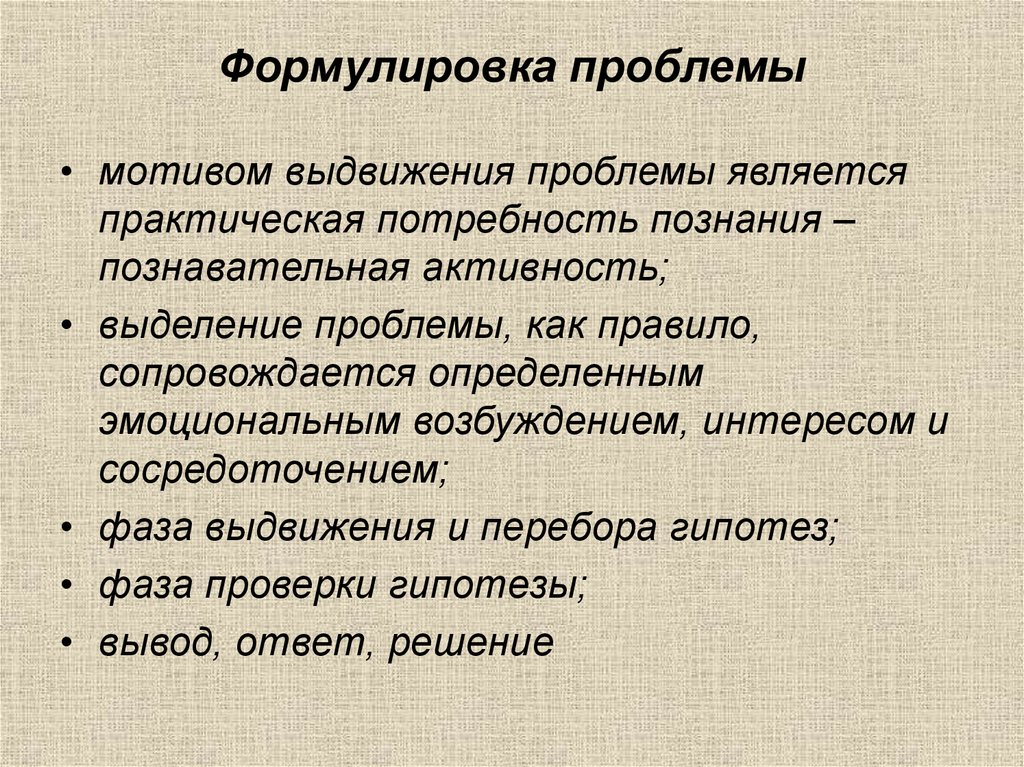 Формулировка проблемы

• мотивом выдвижения проблемы является практическая потребность познания – познавательная активность;
• выделение проблемы, как правило, сопровождается определенным эмоциональным возбуждением, интересом и сосредоточением;
• фаза выдвижения и перебора гипотез;
• фаза проверки гипотезы;
• вывод, ответ, решение